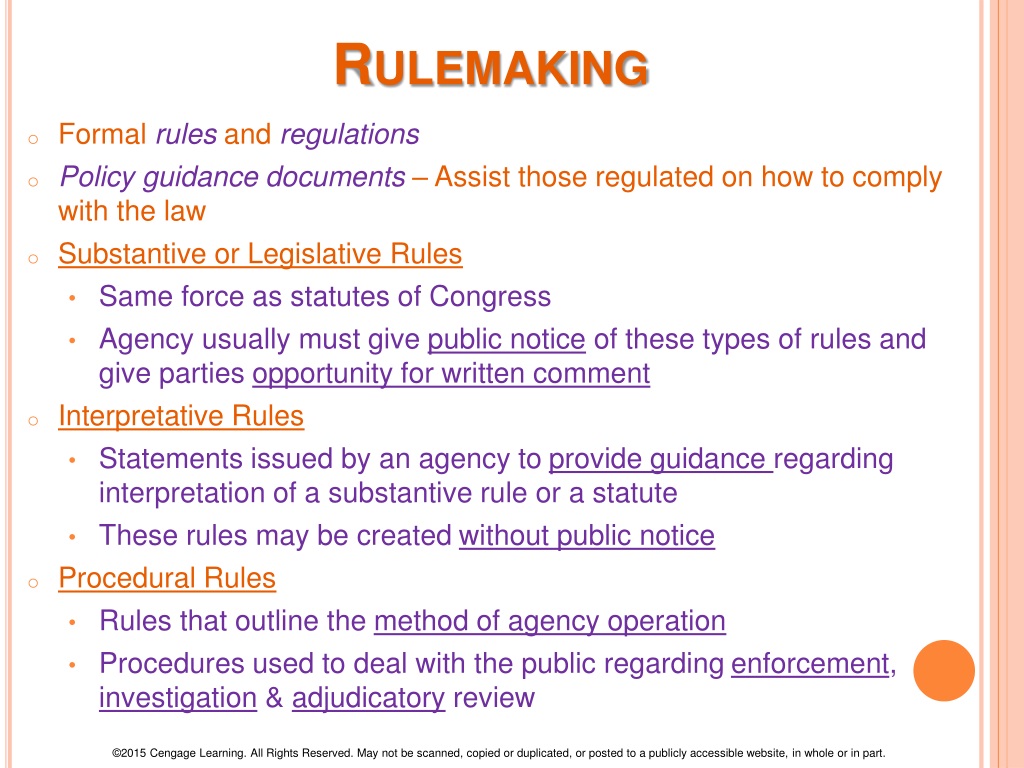 RULEMAKING

o Formal rules and regulations
o Policy guidance documents – Assist those regulated on how to comply with the law
o Substantive or Legislative Rules
• Same force as statutes of Congress
• Agency usually must give public notice of these types of rules and give parties opportunity for written comment
o Interpretative Rules
• Statements issued by an agency to provide guidance regarding interpretation of a substantive rule or a statute
• These rules may be created without public notice
o Procedural Rules
• Rules that outline the method of agency operation
• Procedures used to deal with the public regarding enforcement, investigation & adjudicatory review

©2015 Cengage Learning. All Rights Reserved. May not be scanned, copied or duplicated, or posted to a publicly accessible website, in whole or in part.